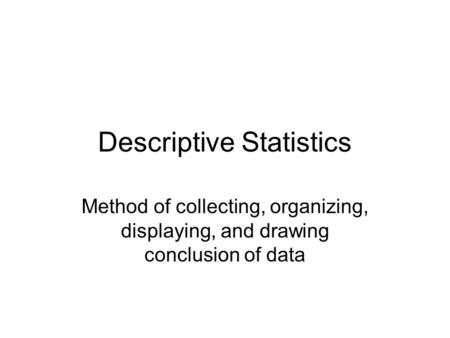 Descriptive Statistics

Method of collecting, organizing, displaying, and drawing conclusion of data